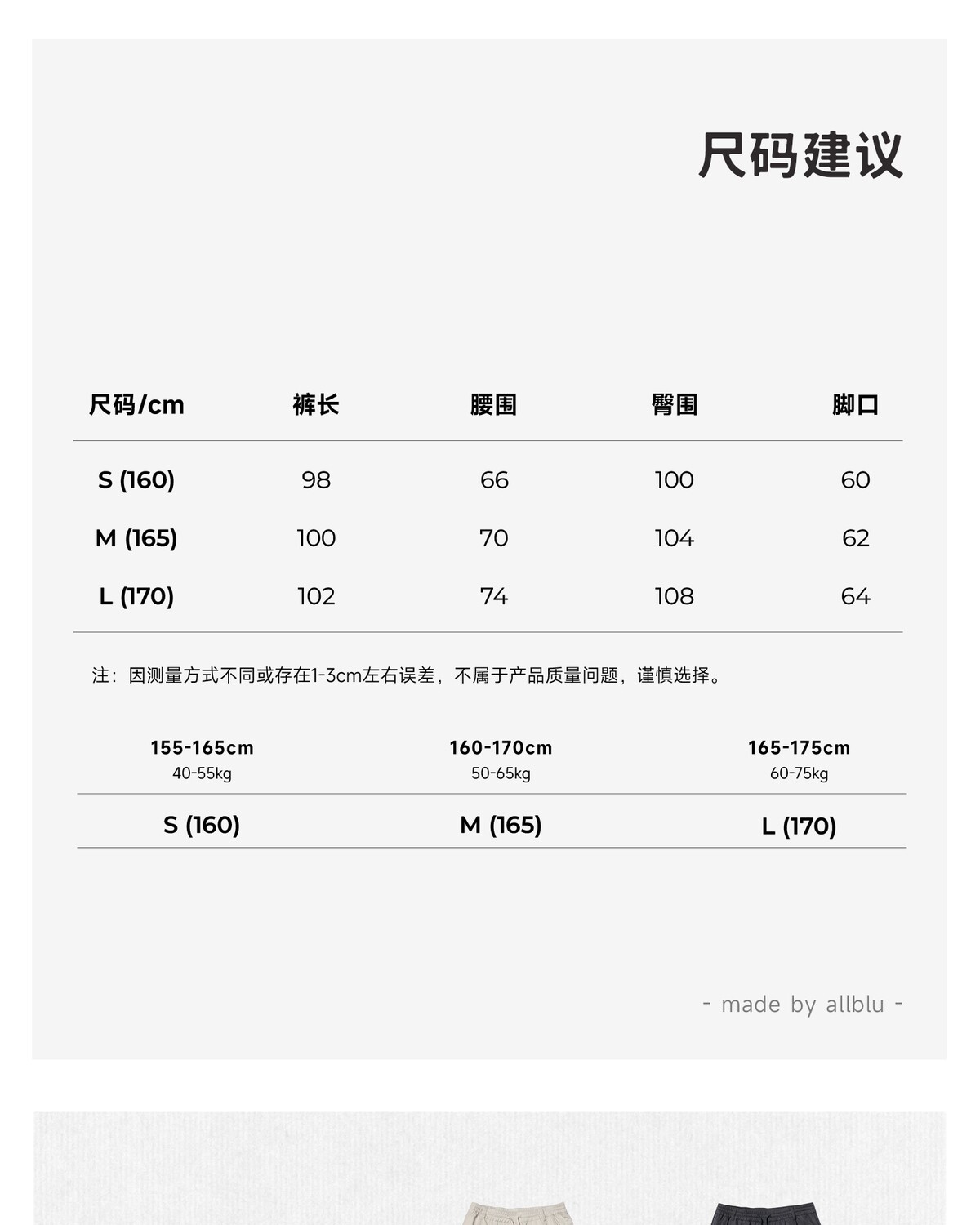 尺码建议

| 尺码/cm | 裤长 | 腰围 | 臀围 | 脚口 |
|---|---|---|---|---|
| S (160) | 98 | 66 | 100 | 60 |
| M (165) | 100 | 70 | 104 | 62 |
| L (170) | 102 | 74 | 108 | 64 |

注：因测量方式不同或存在1-3cm左右误差，不属于产品质量问题，谨慎选择。

| 155-165cm 40-55kg | 160-170cm 50-65kg | 165-175cm 60-75kg |
|---|---|---|
| S (160) | M (165) | L (170) |

- made by allblu -